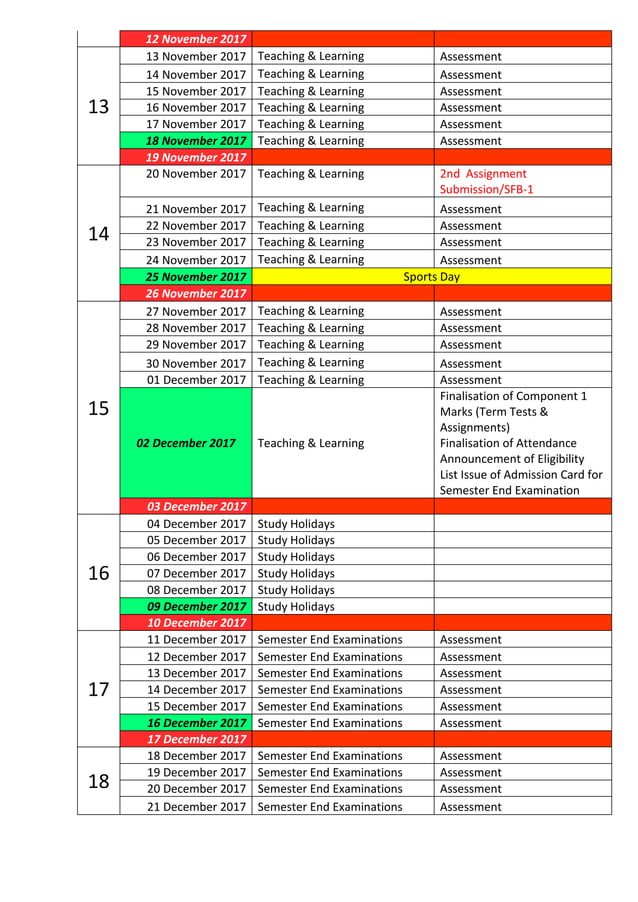 | | 12 November 2017 | | |
|---|---|---|---|
| 13 | 13 November 2017 | Teaching & Learning | Assessment |
| | 14 November 2017 | Teaching & Learning | Assessment |
| | 15 November 2017 | Teaching & Learning | Assessment |
| | 16 November 2017 | Teaching & Learning | Assessment |
| | 17 November 2017 | Teaching & Learning | Assessment |
| | 18 November 2017 | Teaching & Learning | Assessment |
| | 19 November 2017 | | |
| 14 | 20 November 2017 | Teaching & Learning | 2nd Assignment Submission/SFB-1 |
| | 21 November 2017 | Teaching & Learning | Assessment |
| | 22 November 2017 | Teaching & Learning | Assessment |
| | 23 November 2017 | Teaching & Learning | Assessment |
| | 24 November 2017 | Teaching & Learning | Assessment |
| | 25 November 2017 | Sports Day | |
| | 26 November 2017 | | |
| 15 | 27 November 2017 | Teaching & Learning | Assessment |
| | 28 November 2017 | Teaching & Learning | Assessment |
| | 29 November 2017 | Teaching & Learning | Assessment |
| | 30 November 2017 | Teaching & Learning | Assessment |
| | 01 December 2017 | Teaching & Learning | Assessment |
| | 02 December 2017 | Teaching & Learning | Finalisation of Component 1 Marks (Term Tests & Assignments) Finalisation of Attendance Announcement of Eligibility List Issue of Admission Card for Semester End Examination |
| | 03 December 2017 | | |
| 16 | 04 December 2017 | Study Holidays | |
| | 05 December 2017 | Study Holidays | |
| | 06 December 2017 | Study Holidays | |
| | 07 December 2017 | Study Holidays | |
| | 08 December 2017 | Study Holidays | |
| | 09 December 2017 | Study Holidays | |
| | 10 December 2017 | | |
| 17 | 11 December 2017 | Semester End Examinations | Assessment |
| | 12 December 2017 | Semester End Examinations | Assessment |
| | 13 December 2017 | Semester End Examinations | Assessment |
| | 14 December 2017 | Semester End Examinations | Assessment |
| | 15 December 2017 | Semester End Examinations | Assessment |
| | 16 December 2017 | Semester End Examinations | Assessment |
| | 17 December 2017 | | |
| 18 | 18 December 2017 | Semester End Examinations | Assessment |
| | 19 December 2017 | Semester End Examinations | Assessment |
| | 20 December 2017 | Semester End Examinations | Assessment |
| | 21 December 2017 | Semester End Examinations | Assessment |